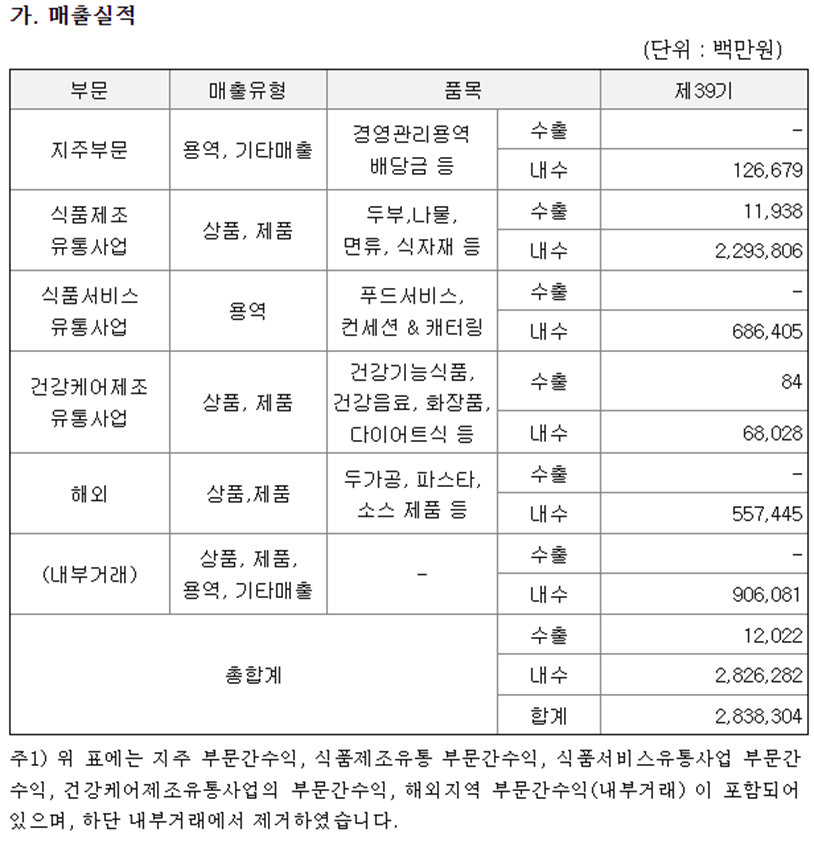 가. 매출실적

(단위 : 백만원)

| 부문 | 매출유형 | 품목 | | 제39기 |
|---|---|---|---|---|
| 지주부문 | 용역, 기타매출 | 경영관리용역 배당금 등 | 수출 | - |
| | | | 내수 | 126,679 |
| 식품제조 유통사업 | 상품, 제품 | 두부,나물, 면류, 식자재 등 | 수출 | 11,938 |
| | | | 내수 | 2,293,806 |
| 식품서비스 유통사업 | 용역 | 푸드서비스, 컨세션 & 캐터링 | 수출 | - |
| | | | 내수 | 686,405 |
| 건강케어제조 유통사업 | 상품, 제품 | 건강기능식품, 건강음료, 화장품, 다이어트식 등 | 수출 | 84 |
| | | | 내수 | 68,028 |
| 해외 | 상품,제품 | 두가공, 파스타, 소스 제품 등 | 수출 | - |
| | | | 내수 | 557,445 |
| (내부거래) | 상품, 제품, 용역, 기타매출 | - | 수출 | - |
| | | | 내수 | 906,081 |
| 총합계 | | | 수출 | 12,022 |
| | | | 내수 | 2,826,282 |
| | | | 합계 | 2,838,304 |

주1) 위 표에는 지주 부문간수익, 식품제조유통 부문간수익, 식품서비스유통사업 부문간수익, 건강케어제조유통사업의 부문간수익, 해외지역 부문간수익(내부거래) 이 포함되어 있으며, 하단 내부거래에서 제거하였습니다.